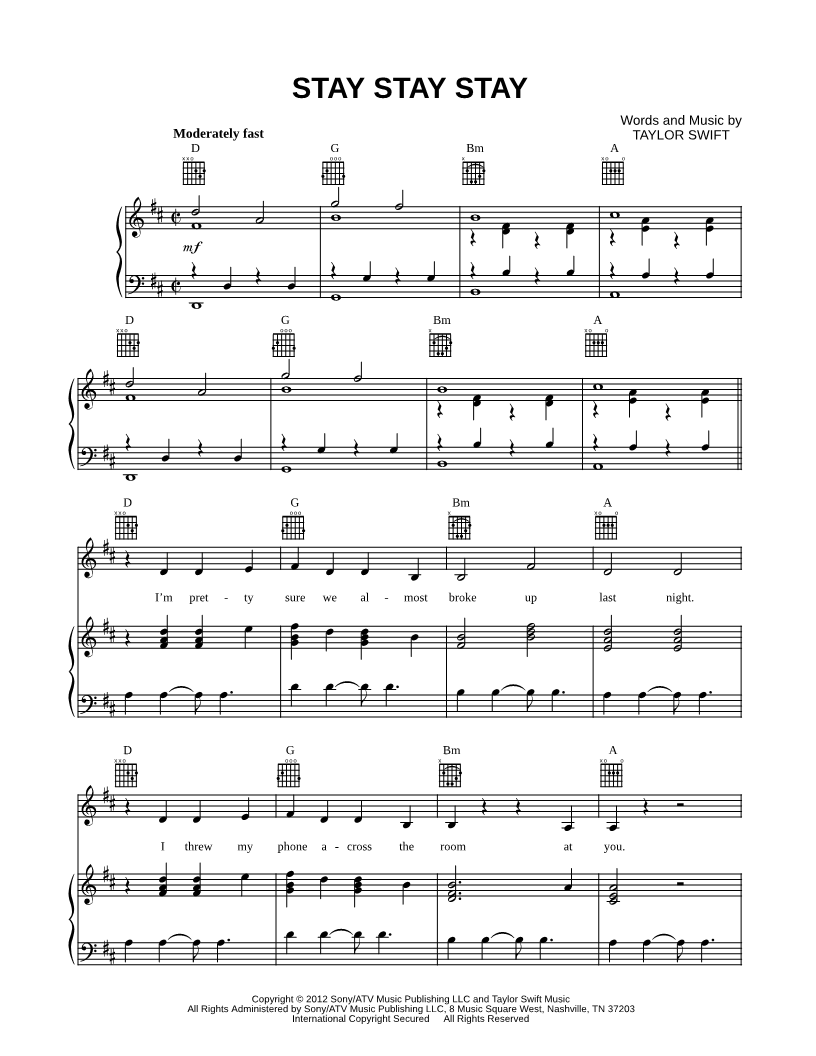 STAY STAY STAY

Words and Music by
TAYLOR SWIFT

Moderately fast

D G Bm A

mf

D G Bm A

D G Bm A

I'm pret - ty sure we al - most broke up last night.

D G Bm A

I threw my phone a - cross the room at you.

Copyright © 2012 Sony/ATV Music Publishing LLC and Taylor Swift Music
All Rights Administered by Sony/ATV Music Publishing LLC, 8 Music Square West, Nashville, TN 37203
International Copyright Secured All Rights Reserved